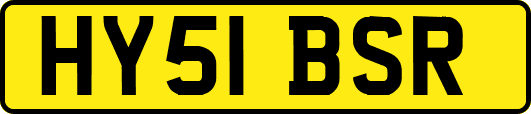 HY51 BSR